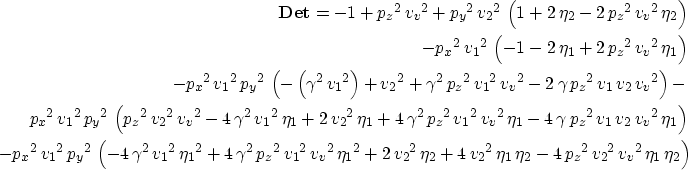 $\mathbf{Det} = -1 + {p_z}^2\,{v_v}^2 + {p_y}^2\,{v_2}^2\,\left(1 + 2\,\eta_2 - 2\,{p_z}^2\,{v_v}^2\,\eta_2\right)$

$-{p_x}^2\,{v_1}^2\,\left(-1 - 2\,\eta_1 + 2\,{p_z}^2\,{v_v}^2\,\eta_1\right)$

$-{p_x}^2\,{v_1}^2\,{p_y}^2\,\left(-\left(\gamma^2\,{v_1}^2\right) + {v_2}^2 + \gamma^2\,{p_z}^2\,{v_1}^2\,{v_v}^2 - 2\,\gamma\,{p_z}^2\,v_1\,v_2\,{v_v}^2\right) -$

${p_x}^2\,{v_1}^2\,{p_y}^2\,\left({p_z}^2\,{v_2}^2\,{v_v}^2 - 4\,\gamma^2\,{v_1}^2\,\eta_1 + 2\,{v_2}^2\,\eta_1 + 4\,\gamma^2\,{p_z}^2\,{v_1}^2\,{v_v}^2\,\eta_1 - 4\,\gamma\,{p_z}^2\,v_1\,v_2\,{v_v}^2\,\eta_1\right)$

$-{p_x}^2\,{v_1}^2\,{p_y}^2\,\left(-4\,\gamma^2\,{v_1}^2\,{\eta_1}^2 + 4\,\gamma^2\,{p_z}^2\,{v_1}^2\,{v_v}^2\,{\eta_1}^2 + 2\,{v_2}^2\,\eta_2 + 4\,{v_2}^2\,\eta_1\,\eta_2 - 4\,{p_z}^2\,{v_2}^2\,{v_v}^2\,\eta_1\,\eta_2\right)$